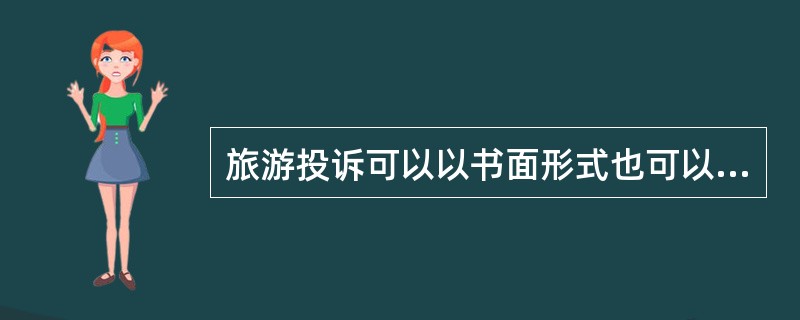 旅游投诉可以以书面形式也可以...